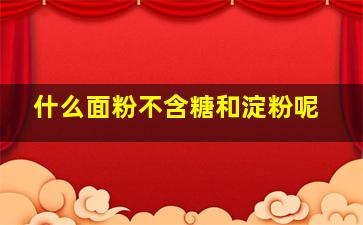 什么面粉不含糖和淀粉呢